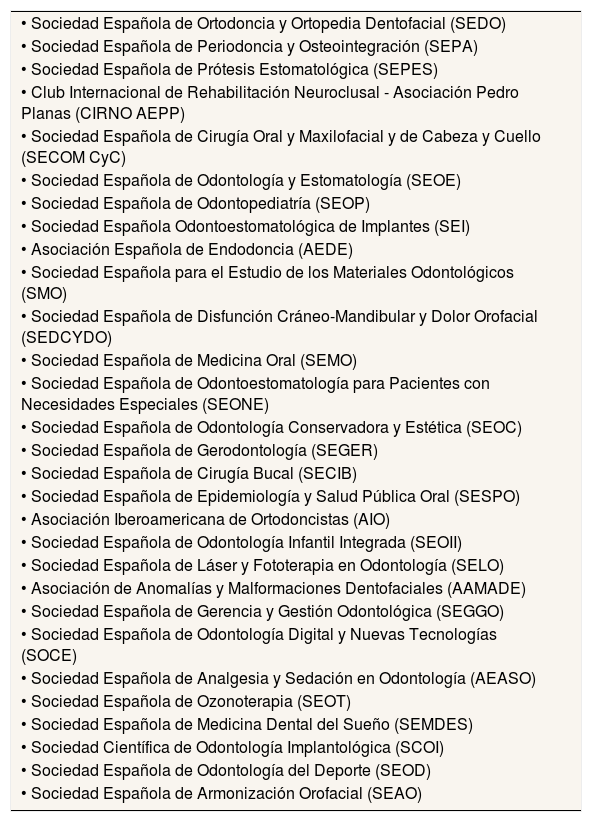 • Sociedad Española de Ortodoncia y Ortopedia Dentofacial (SEDO)
• Sociedad Española de Periodoncia y Osteointegración (SEPA)
• Sociedad Española de Prótesis Estomatológica (SEPES)
• Club Internacional de Rehabilitación Neuroclusal - Asociación Pedro Planas (CIRNO AEPP)
• Sociedad Española de Cirugía Oral y Maxilofacial y de Cabeza y Cuello (SECOM CyC)
• Sociedad Española de Odontología y Estomatología (SEOE)
• Sociedad Española de Odontopediatría (SEOP)
• Sociedad Española Odontoestomatológica de Implantes (SEI)
• Asociación Española de Endodoncia (AEDE)
• Sociedad Española para el Estudio de los Materiales Odontológicos (SMO)
• Sociedad Española de Disfunción Cráneo-Mandibular y Dolor Orofacial (SEDCYDO)
• Sociedad Española de Medicina Oral (SEMO)
• Sociedad Española de Odontoestomatología para Pacientes con Necesidades Especiales (SEONE)
• Sociedad Española de Odontología Conservadora y Estética (SEOC)
• Sociedad Española de Gerodontología (SEGER)
• Sociedad Española de Cirugía Bucal (SECIB)
• Sociedad Española de Epidemiología y Salud Pública Oral (SESPO)
• Asociación Iberoamericana de Ortodoncistas (AIO)
• Sociedad Española de Odontología Infantil Integrada (SEOII)
• Sociedad Española de Láser y Fototerapia en Odontología (SELO)
• Asociación de Anomalías y Malformaciones Dentofaciales (AAMADE)
• Sociedad Española de Gerencia y Gestión Odontológica (SEGGO)
• Sociedad Española de Odontología Digital y Nuevas Tecnologías (SOCE)
• Sociedad Española de Analgesia y Sedación en Odontología (AEASO)
• Sociedad Española de Ozonoterapia (SEOT)
• Sociedad Española de Medicina Dental del Sueño (SEMDES)
• Sociedad Científica de Odontología Implantológica (SCOI)
• Sociedad Española de Odontología del Deporte (SEOD)
• Sociedad Española de Armonización Orofacial (SEAO)